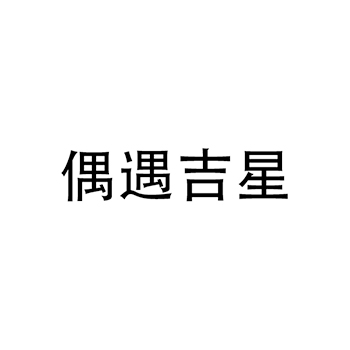 偶遇吉星